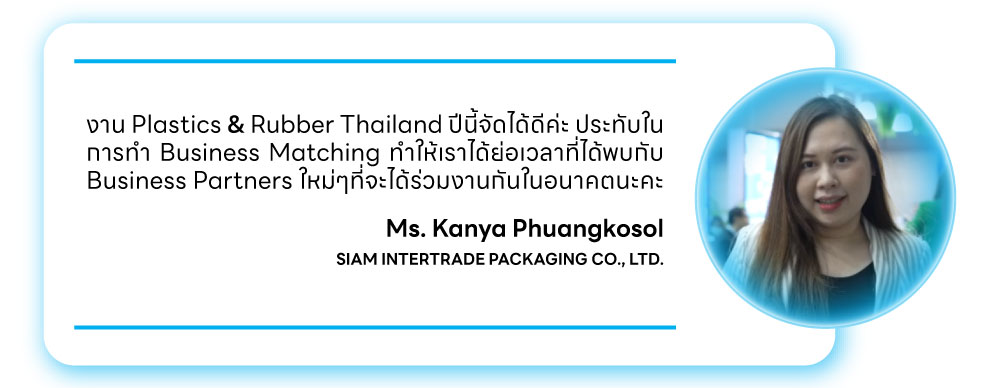 งาน Plastics & Rubber Thailand ปีนี้จัดได้ดีค่ะ ประทับใน การทำ Business Matching ทำให้เราได้ย่อเวลาที่ได้พบกับ Business Partners ใหม่ๆที่จะได้ร่วมงานกันในอนาคตนะคะ

Ms. Kanya Phuangkosol

SIAM INTERTRADE PACKAGING CO., LTD.